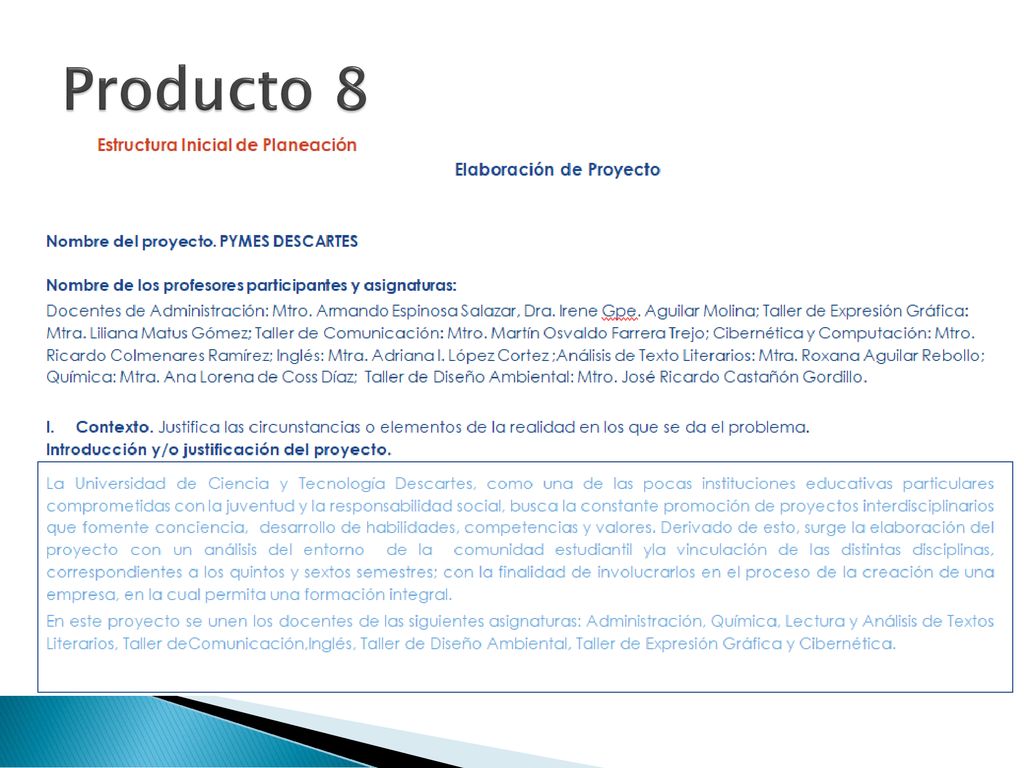 Producto 8

Estructura Inicial de Planeación

Elaboración de Proyecto

Nombre del proyecto. PYMES DESCARTES

Nombre de los profesores participantes y asignaturas:
Docentes de Administración: Mtro. Armando Espinosa Salazar, Dra. Irene Gpe. Aguilar Molina; Taller de Expresión Gráfica: Mtra. Liliana Matus Gómez; Taller de Comunicación: Mtro. Martín Osvaldo Farrera Trejo; Cibernética y Computación: Mtro. Ricardo Colmenares Ramírez; Inglés: Mtra. Adriana I. López Cortez ;Análisis de Texto Literarios: Mtra. Roxana Aguilar Rebollo; Química: Mtra. Ana Lorena de Coss Díaz; Taller de Diseño Ambiental: Mtro. José Ricardo Castañón Gordillo.

I. Contexto. Justifica las circunstancias o elementos de la realidad en los que se da el problema.
Introducción y/o justificación del proyecto.

La Universidad de Ciencia y Tecnología Descartes, como una de las pocas instituciones educativas particulares comprometidas con la juventud y la responsabilidad social, busca la constante promoción de proyectos interdisciplinarios que fomente conciencia, desarrollo de habilidades, competencias y valores. Derivado de esto, surge la elaboración del proyecto con un análisis del entorno de la comunidad estudiantil yla vinculación de las distintas disciplinas, correspondientes a los quintos y sextos semestres; con la finalidad de involucrarlos en el proceso de la creación de una empresa, en la cual permita una formación integral.

En este proyecto se unen los docentes de las siguientes asignaturas: Administración, Química, Lectura y Análisis de Textos Literarios, Taller deComunicación,Inglés, Taller de Diseño Ambiental, Taller de Expresión Gráfica y Cibernética.